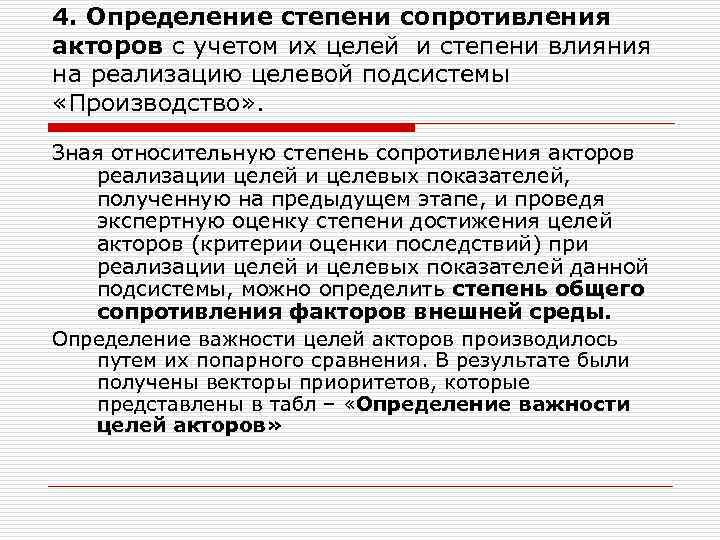 4. Определение степени сопротивления акторов с учетом их целей и степени влияния на реализацию целевой подсистемы «Производство».

Зная относительную степень сопротивления акторов реализации целей и целевых показателей, полученную на предыдущем этапе, и проведя экспертную оценку степени достижения целей акторов (критерии оценки последствий) при реализации целей и целевых показателей данной подсистемы, можно определить степень общего сопротивления факторов внешней среды.

Определение важности целей акторов производилось путем их попарного сравнения. В результате были получены векторы приоритетов, которые представлены в табл – «Определение важности целей акторов»